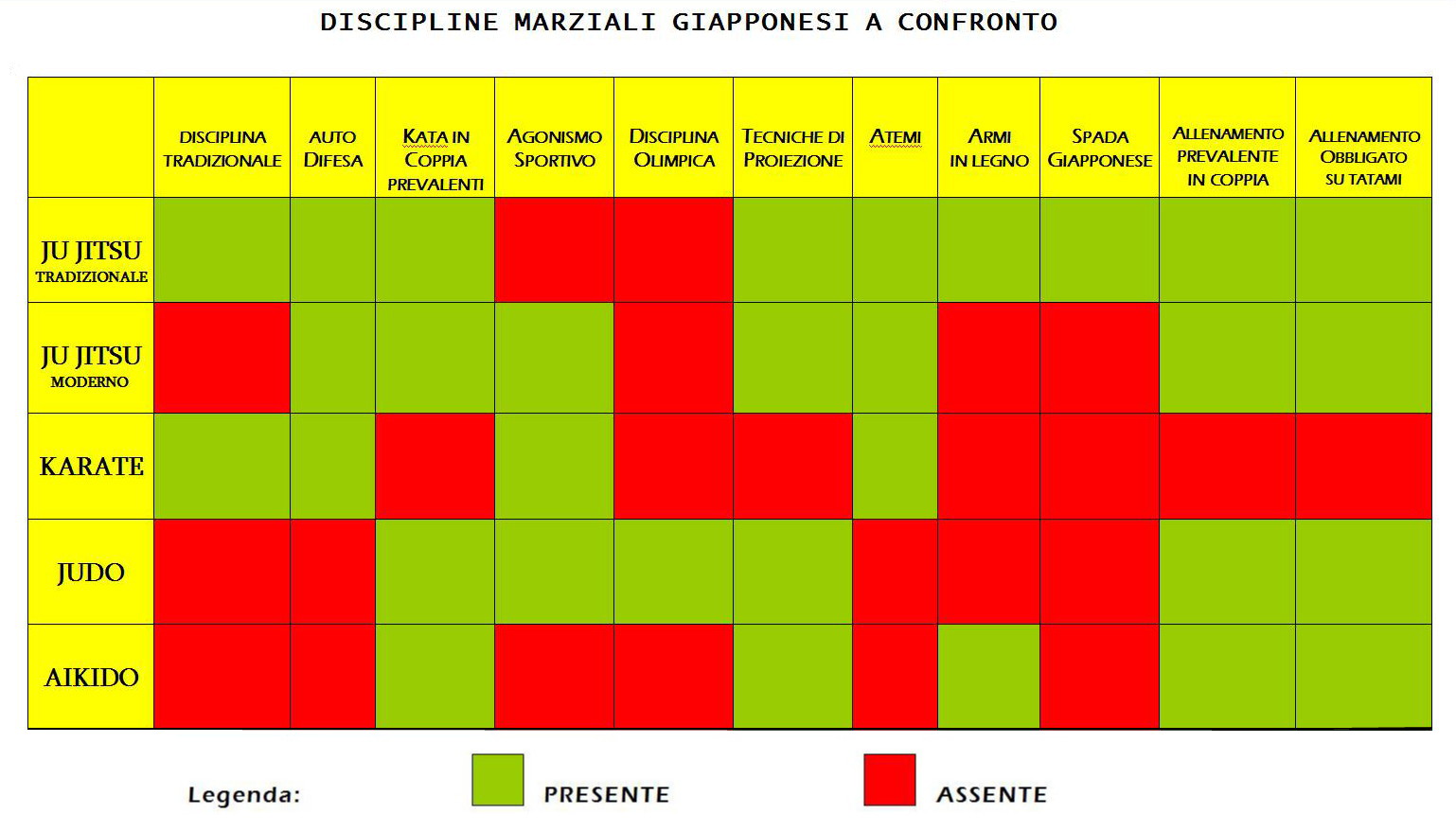 DISCIPLINE MARZIALI GIAPPONESI A CONFRONTO

| | DISCIPLINA TRADIZIONALE | AUTO DIFESA | KATA IN COPPIA PREVALENTI | AGONISMO SPORTIVO | DISCIPLINA OLIMPICA | TECNICHE DI PROIEZIONE | ATEMI | ARMI IN LEGNO | SPADA GIAPPONESE | ALLENAMENTO PREVALENTE IN COPPIA | ALLENAMENTO OBBLIGATO SU TATAMI |
|---|---|---|---|---|---|---|---|---|---|---|---|
| JU JITSU TRADIZIONALE | | | | | | | | | | | |
| JU JITSU MODERNO | | | | | | | | | | | |
| KARATE | | | | | | | | | | | |
| JUDO | | | | | | | | | | | |
| AIKIDO | | | | | | | | | | | |

Legenda: PRESENTE ASSENTE